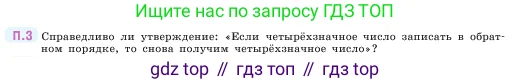 Ищите нас по запросу ГДЗ ТОП

П.3 Справедливо ли утверждение: «Если четырёхзначное число записать в обратном порядке, то снова получим четырёхзначное число»?

gdz top // гдз топ // гдз top